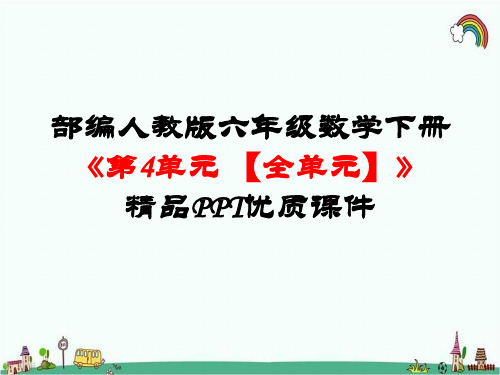 部编人教版六年级数学下册
《第4单元 【全单元】》
精品PPT优质课件